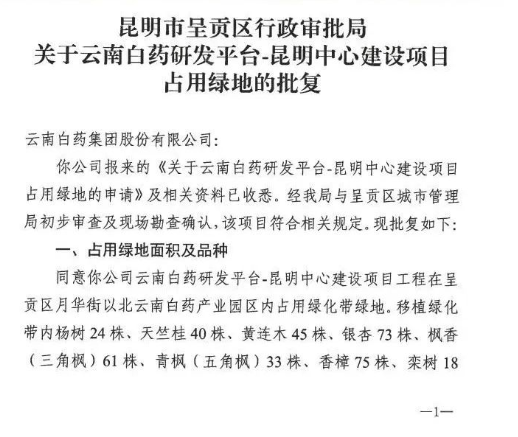 昆明市呈贡区行政审批局
关于云南白药研发平台-昆明中心建设项目
占用绿地的批复

云南白药集团股份有限公司：

你公司报来的《关于云南白药研发平台-昆明中心建设项目占用绿地的申请》及相关资料已收悉。经我局与呈贡区城市管理局初步审查及现场勘查确认，该项目符合相关规定。现批复如下：

一、占用绿地面积及品种

同意你公司云南白药研发平台-昆明中心建设项目工程在呈贡区月华街以北云南白药产业园区内占用绿化带绿地。移植绿化带内杨树 24 株、天竺桂 40 株、黄连木 45 株、银杏 73 株、枫香（三角枫）61 株、青枫（五角枫）33 株、香樟 75 株、栾树 18

—1—